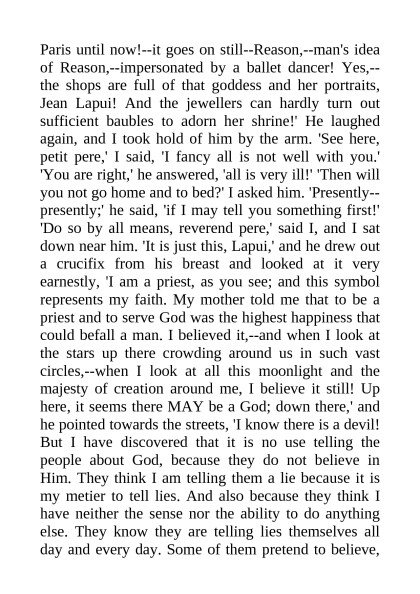 Paris until now!--it goes on still--Reason,--man's idea of Reason,--impersonated by a ballet dancer! Yes,--the shops are full of that goddess and her portraits, Jean Lapui! And the jewellers can hardly turn out sufficient baubles to adorn her shrine!' He laughed again, and I took hold of him by the arm. 'See here, petit pere,' I said, 'I fancy all is not well with you.' 'You are right,' he answered, 'all is very ill!' 'Then will you not go home and to bed?' I asked him. 'Presently--presently;' he said, 'if I may tell you something first!' 'Do so by all means, reverend pere,' said I, and I sat down near him. 'It is just this, Lapui,' and he drew out a crucifix from his breast and looked at it very earnestly, 'I am a priest, as you see; and this symbol represents my faith. My mother told me that to be a priest and to serve God was the highest happiness that could befall a man. I believed it,--and when I look at the stars up there crowding around us in such vast circles,--when I look at all this moonlight and the majesty of creation around me, I believe it still! Up here, it seems there MAY be a God; down there,' and he pointed towards the streets, 'I know there is a devil! But I have discovered that it is no use telling the people about God, because they do not believe in Him. They think I am telling them a lie because it is my metier to tell lies. And also because they think I have neither the sense nor the ability to do anything else. They know they are telling lies themselves all day and every day. Some of them pretend to believe,